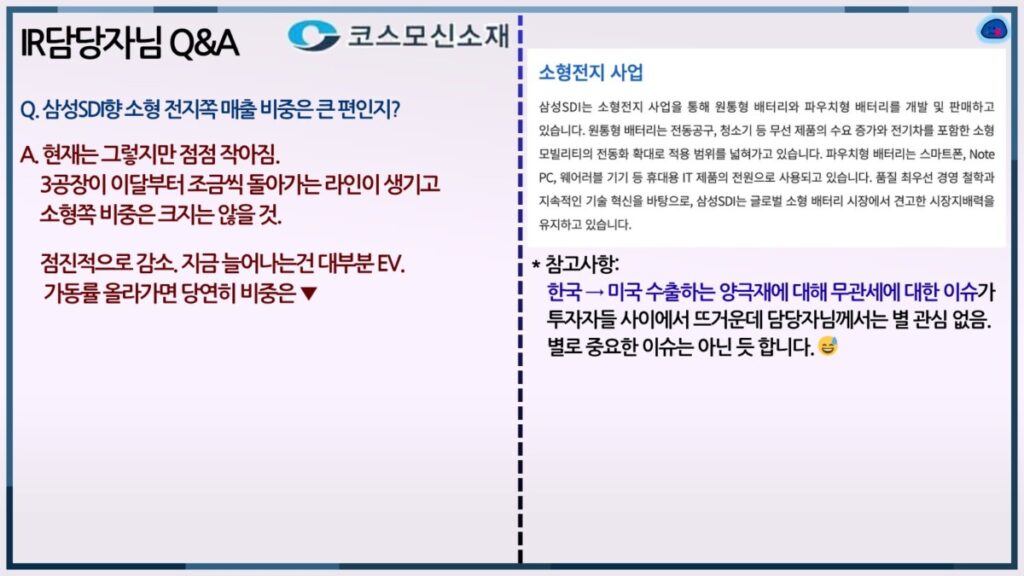 IR담당자님 Q&A

코스모신소재

Q. 삼성SDI향 소형 전지쪽 매출 비중은 큰 편인지?

A. 현재는 그렇지만 점점 작아짐.
3공장이 이달부터 조금씩 돌아가는 라인이 생기고 소형쪽 비중은 크지는 않을 것.

점진적으로 감소. 지금 늘어나는건 대부분 EV.
가동률 올라가면 당연히 비중은 ▼

소형전지 사업

삼성SDI는 소형전지 사업을 통해 원통형 배터리와 파우치형 배터리를 개발 및 판매하고 있습니다. 원통형 배터리는 전동공구, 청소기 등 무선 제품의 수요 증가와 전기차를 포함한 소형 모빌리티의 전동화 확대로 적용 범위를 넓혀가고 있습니다. 파우치형 배터리는 스마트폰, Note PC, 웨어러블 기기 등 휴대용 IT 제품의 전원으로 사용되고 있습니다. 품질 최우선 경영 철학과 지속적인 기술 혁신을 바탕으로, 삼성SDI는 글로벌 소형 배터리 시장에서 견고한 시장지배력을 유지하고 있습니다.

* 참고사항:
한국 → 미국 수출하는 양극재에 대해 무관세에 대한 이슈가 투자자들 사이에서 뜨거운데 담당자님께서는 별 관심 없음.
별로 중요한 이슈는 아닌 듯 합니다. 😅